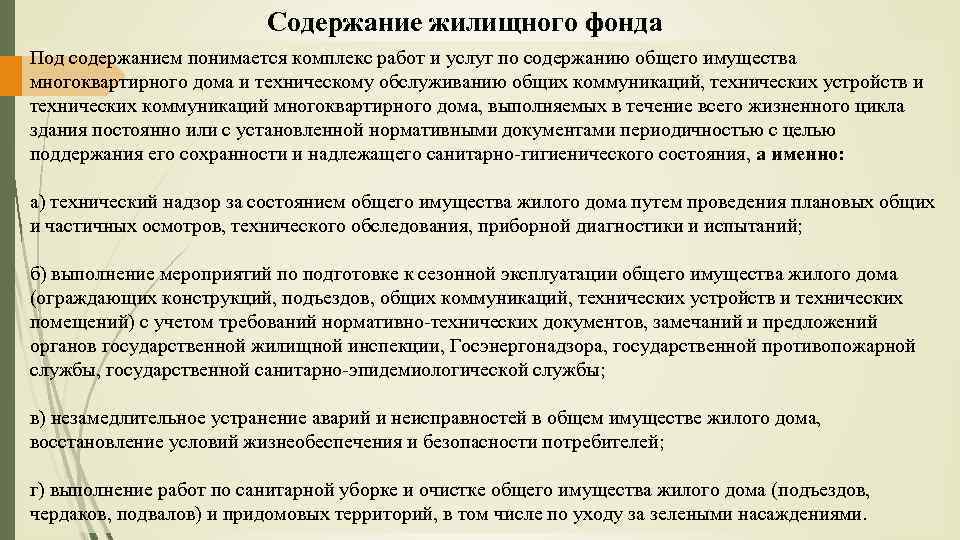 Содержание жилищного фонда

Под содержанием понимается комплекс работ и услуг по содержанию общего имущества многоквартирного дома и техническому обслуживанию общих коммуникаций, технических устройств и технических коммуникаций многоквартирного дома, выполняемых в течение всего жизненного цикла здания постоянно или с установленной нормативными документами периодичностью с целью поддержания его сохранности и надлежащего санитарно-гигиенического состояния, а именно:

а) технический надзор за состоянием общего имущества жилого дома путем проведения плановых общих и частичных осмотров, технического обследования, приборной диагностики и испытаний;

б) выполнение мероприятий по подготовке к сезонной эксплуатации общего имущества жилого дома (ограждающих конструкций, подъездов, общих коммуникаций, технических устройств и технических помещений) с учетом требований нормативно-технических документов, замечаний и предложений органов государственной жилищной инспекции, Госэнергонадзора, государственной противопожарной службы, государственной санитарно-эпидемиологической службы;

в) незамедлительное устранение аварий и неисправностей в общем имуществе жилого дома, восстановление условий жизнеобеспечения и безопасности потребителей;

г) выполнение работ по санитарной уборке и очистке общего имущества жилого дома (подъездов, чердаков, подвалов) и придомовых территорий, в том числе по уходу за зелеными насаждениями.